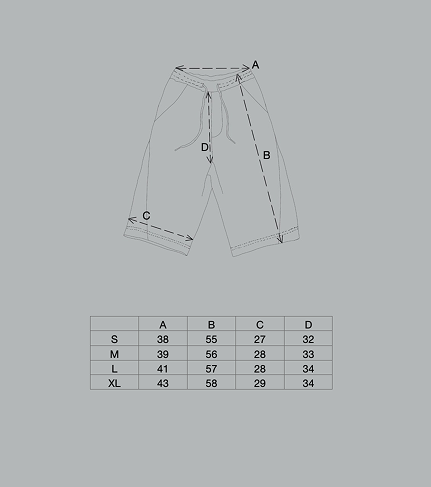 A

D

B

C

|  | A | B | C | D |
|---|---|---|---|---|
| S | 38 | 55 | 27 | 32 |
| M | 39 | 56 | 28 | 33 |
| L | 41 | 57 | 28 | 34 |
| XL | 43 | 58 | 29 | 34 |